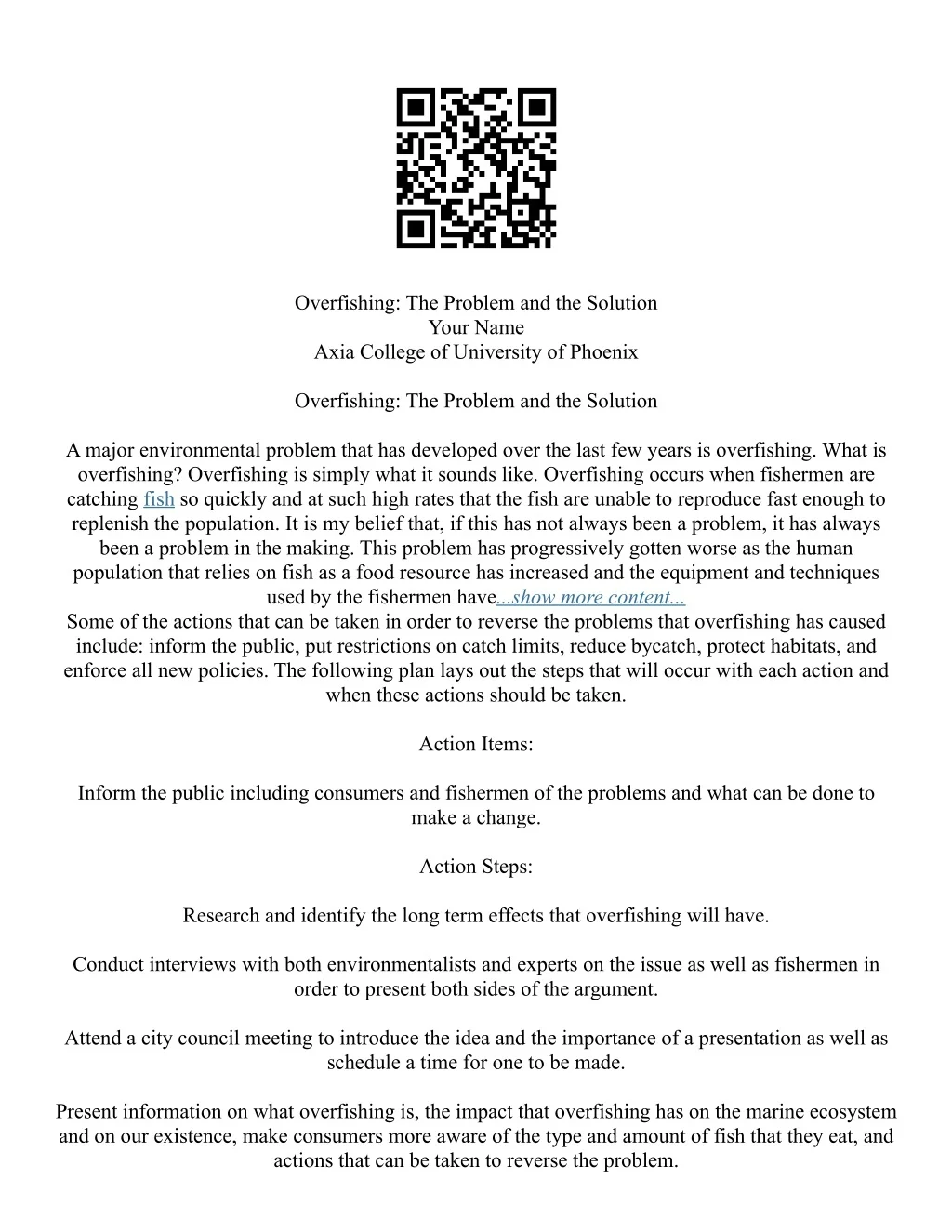 Overfishing: The Problem and the Solution
Your Name
Axia College of University of Phoenix

Overfishing: The Problem and the Solution

A major environmental problem that has developed over the last few years is overfishing. What is overfishing? Overfishing is simply what it sounds like. Overfishing occurs when fishermen are catching fish so quickly and at such high rates that the fish are unable to reproduce fast enough to replenish the population. It is my belief that, if this has not always been a problem, it has always been a problem in the making. This problem has progressively gotten worse as the human population that relies on fish as a food resource has increased and the equipment and techniques used by the fishermen have...show more content...
Some of the actions that can be taken in order to reverse the problems that overfishing has caused include: inform the public, put restrictions on catch limits, reduce bycatch, protect habitats, and enforce all new policies. The following plan lays out the steps that will occur with each action and when these actions should be taken.

Action Items:

Inform the public including consumers and fishermen of the problems and what can be done to make a change.

Action Steps:

Research and identify the long term effects that overfishing will have.

Conduct interviews with both environmentalists and experts on the issue as well as fishermen in order to present both sides of the argument.

Attend a city council meeting to introduce the idea and the importance of a presentation as well as schedule a time for one to be made.

Present information on what overfishing is, the impact that overfishing has on the marine ecosystem and on our existence, make consumers more aware of the type and amount of fish that they eat, and actions that can be taken to reverse the problem.